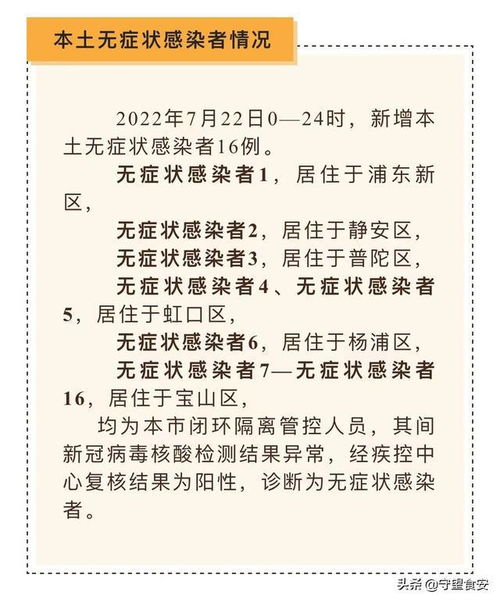 本土无症状感染者情况

2022年7月22日0—24时，新增本土无症状感染者16例。

无症状感染者1，居住于浦东新区，

无症状感染者2，居住于静安区，

无症状感染者3，居住于普陀区，

无症状感染者4、无症状感染者5，居住于虹口区，

无症状感染者6，居住于杨浦区，

无症状感染者7—无症状感染者16，居住于宝山区，

均为本市闭环隔离管控人员，其间新冠病毒核酸检测结果异常，经疾控中心复核结果为阳性，诊断为无症状感染者。

头条 @守望食安